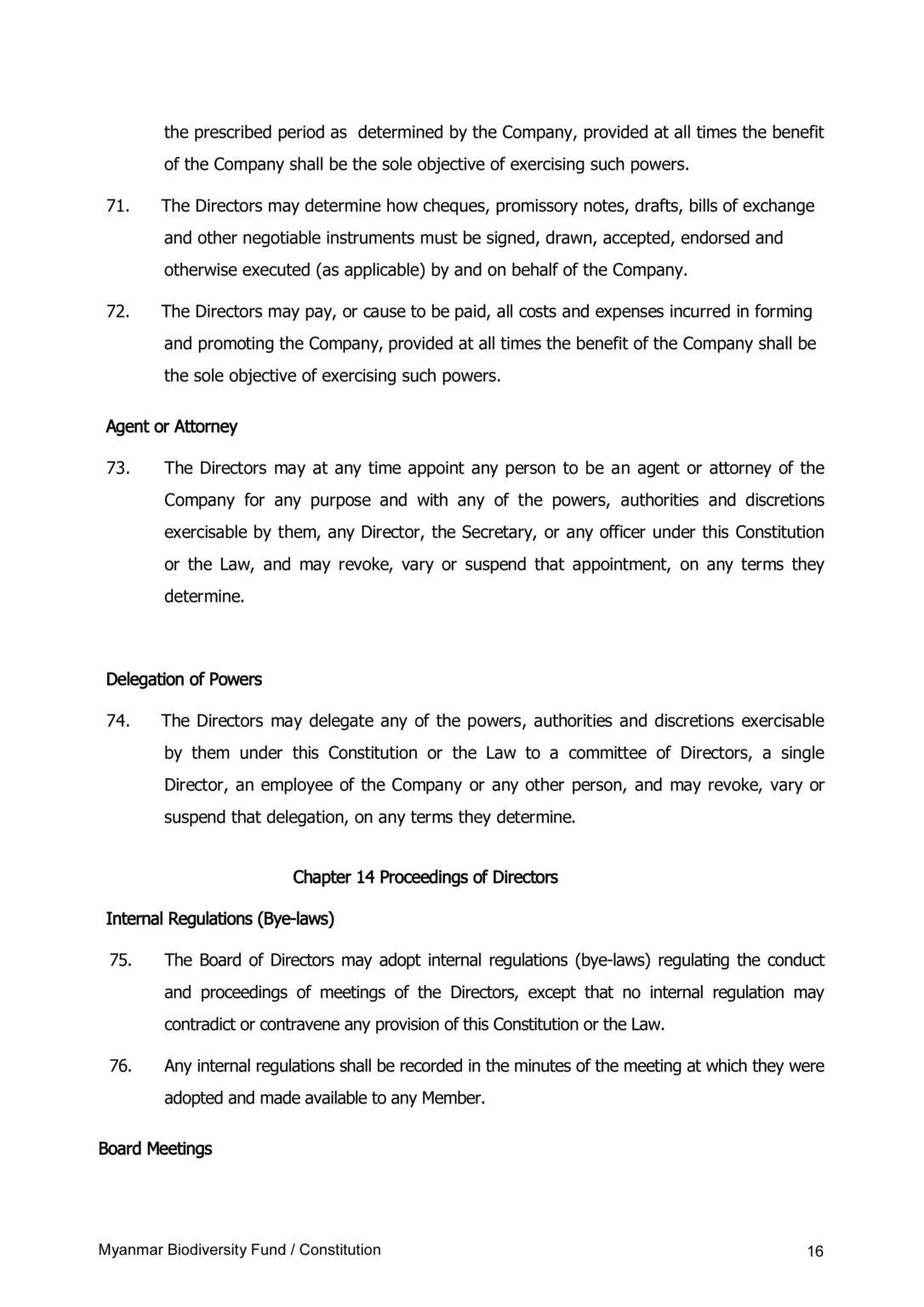 the prescribed period as determined by the Company, provided at all times the benefit of the Company shall be the sole objective of exercising such powers.

71. The Directors may determine how cheques, promissory notes, drafts, bills of exchange and other negotiable instruments must be signed, drawn, accepted, endorsed and otherwise executed (as applicable) by and on behalf of the Company.

72. The Directors may pay, or cause to be paid, all costs and expenses incurred in forming and promoting the Company, provided at all times the benefit of the Company shall be the sole objective of exercising such powers.

Agent or Attorney

73. The Directors may at any time appoint any person to be an agent or attorney of the Company for any purpose and with any of the powers, authorities and discretions exercisable by them, any Director, the Secretary, or any officer under this Constitution or the Law, and may revoke, vary or suspend that appointment, on any terms they determine.

Delegation of Powers

74. The Directors may delegate any of the powers, authorities and discretions exercisable by them under this Constitution or the Law to a committee of Directors, a single Director, an employee of the Company or any other person, and may revoke, vary or suspend that delegation, on any terms they determine.

Chapter 14 Proceedings of Directors

Internal Regulations (Bye-laws)

75. The Board of Directors may adopt internal regulations (bye-laws) regulating the conduct and proceedings of meetings of the Directors, except that no internal regulation may contradict or contravene any provision of this Constitution or the Law.

76. Any internal regulations shall be recorded in the minutes of the meeting at which they were adopted and made available to any Member.

Board Meetings

Myanmar Biodiversity Fund / Constitution 16